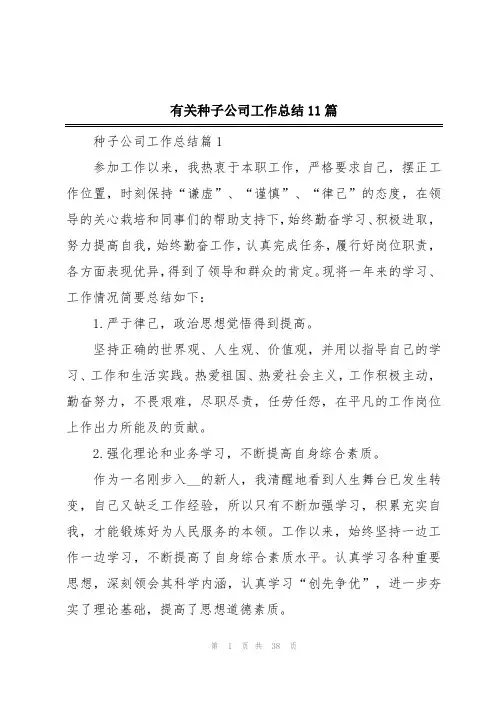 有关种子公司工作总结11篇

种子公司工作总结篇1

参加工作以来，我热衷于本职工作，严格要求自己，摆正工作位置，时刻保持“谦虚”、“谨慎”、“律己”的态度，在领导的关心栽培和同事们的帮助支持下，始终勤奋学习、积极进取，努力提高自我，始终勤奋工作，认真完成任务，履行好岗位职责，各方面表现优异，得到了领导和群众的肯定。现将一年来的学习、工作情况简要总结如下：

1.严于律己，政治思想觉悟得到提高。

坚持正确的世界观、人生观、价值观，并用以指导自己的学习、工作和生活实践。热爱祖国、热爱社会主义，工作积极主动，勤奋努力，不畏艰难，尽职尽责，任劳任怨，在平凡的工作岗位上作出力所能及的贡献。

2.强化理论和业务学习，不断提高自身综合素质。

作为一名刚步入__的新人，我清醒地看到人生舞台已发生转变，自己又缺乏工作经验，所以只有不断加强学习，积累充实自我，才能锻炼好为人民服务的本领。工作以来，始终坚持一边工作一边学习，不断提高了自身综合素质水平。认真学习各种重要思想，深刻领会其科学内涵，认真学习“创先争优”，进一步夯实了理论基础，提高了思想道德素质。

第 1 页 共 38 页